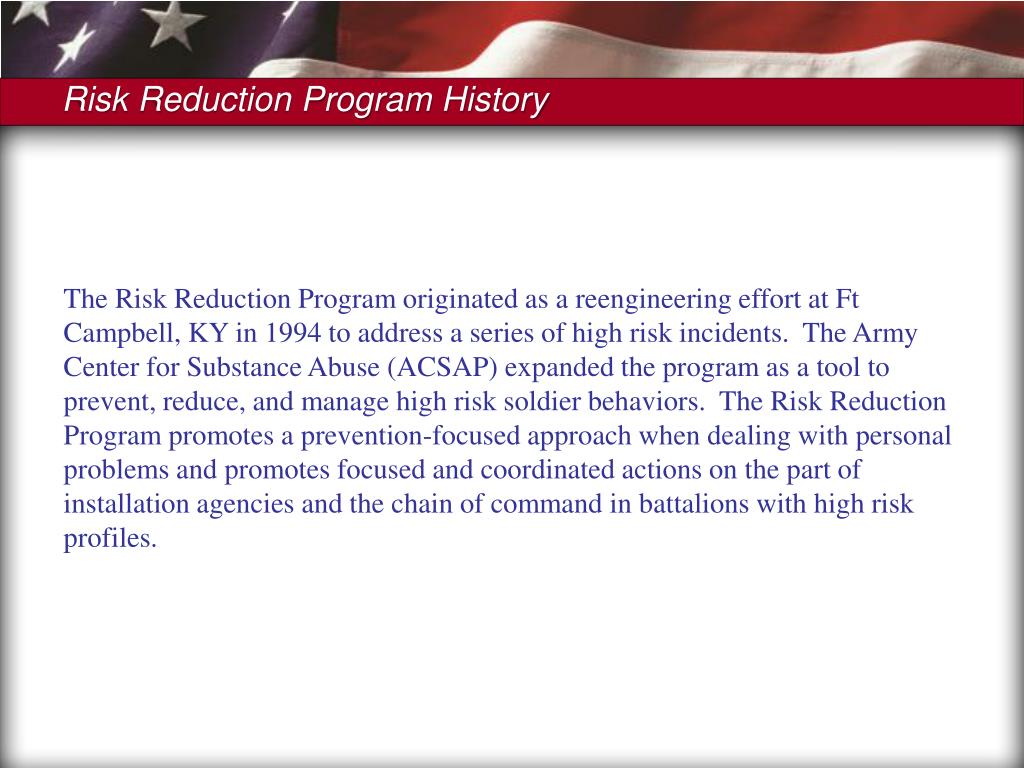 Risk Reduction Program History

The Risk Reduction Program originated as a reengineering effort at Ft Campbell, KY in 1994 to address a series of high risk incidents. The Army Center for Substance Abuse (ACSAP) expanded the program as a tool to prevent, reduce, and manage high risk soldier behaviors. The Risk Reduction Program promotes a prevention-focused approach when dealing with personal problems and promotes focused and coordinated actions on the part of installation agencies and the chain of command in battalions with high risk profiles.